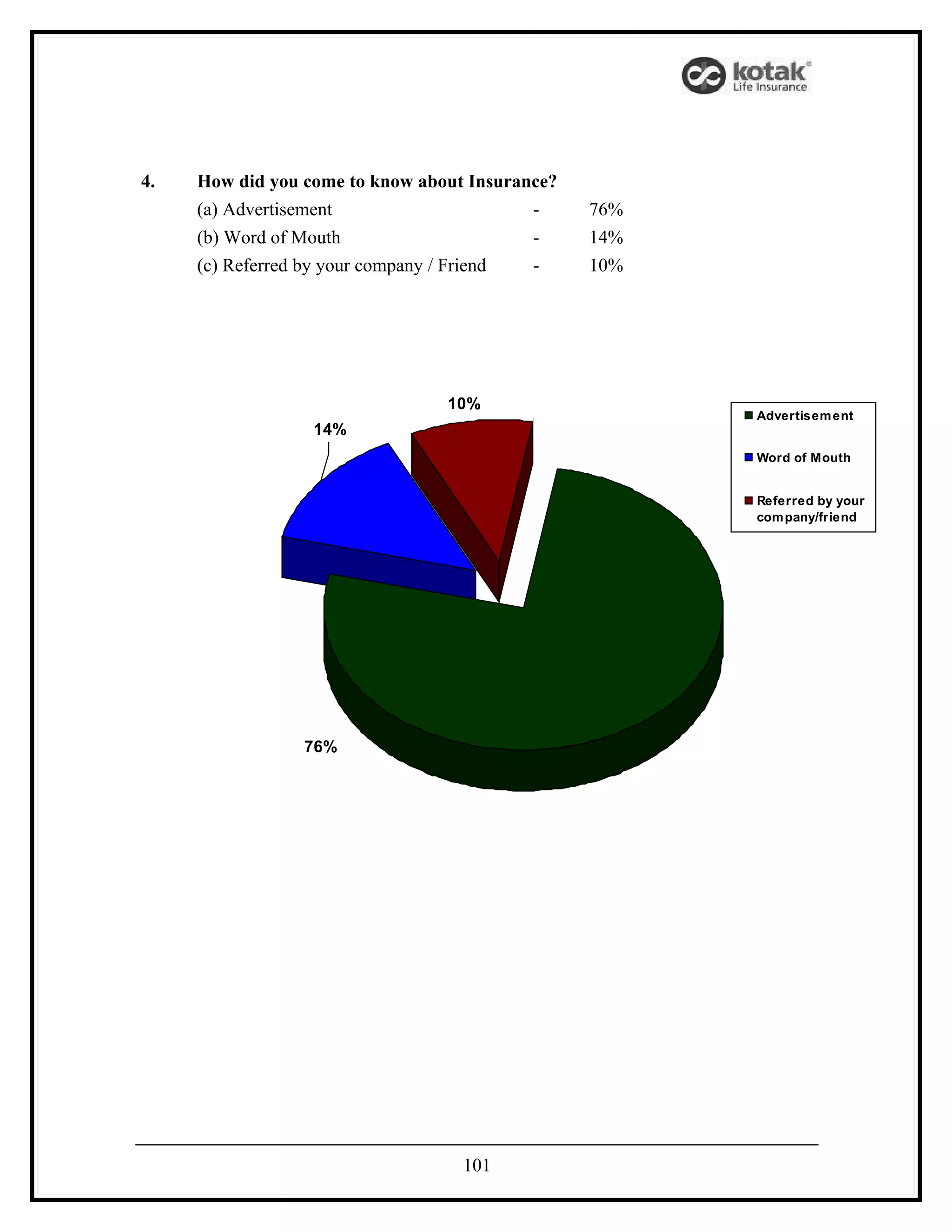 kotak
Life Insurance

4. How did you come to know about Insurance?

(a) Advertisement - 76%

(b) Word of Mouth - 14%

(c) Referred by your company / Friend - 10%

10%

14%

76%

Advertisement

Word of Mouth

Referred by your company/friend

101